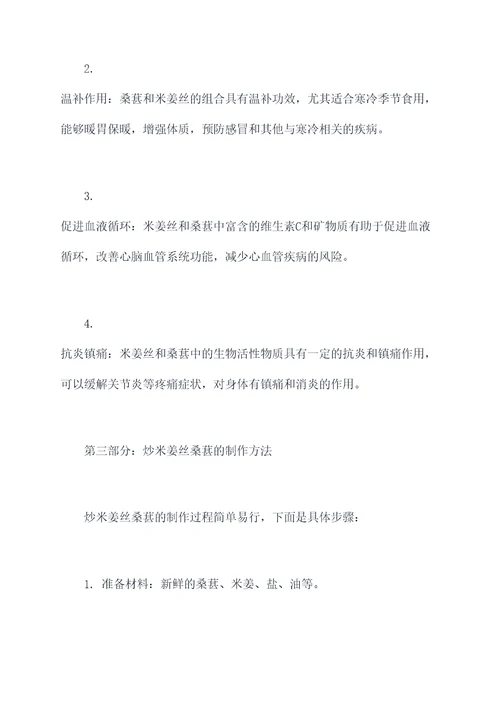 2.

温补作用：桑葚和米姜丝的组合具有温补功效，尤其适合寒冷季节食用，能够暖胃保暖，增强体质，预防感冒和其他与寒冷相关的疾病。

3.

促进血液循环：米姜丝和桑葚中富含的维生素C和矿物质有助于促进血液循环，改善心脑血管系统功能，减少心血管疾病的风险。

4.

抗炎镇痛：米姜丝和桑葚中的生物活性物质具有一定的抗炎和镇痛作用，可以缓解关节炎等疼痛症状，对身体有镇痛和消炎的作用。

第三部分：炒米姜丝桑葚的制作方法

炒米姜丝桑葚的制作过程简单易行，下面是具体步骤：

1. 准备材料：新鲜的桑葚、米姜、盐、油等。